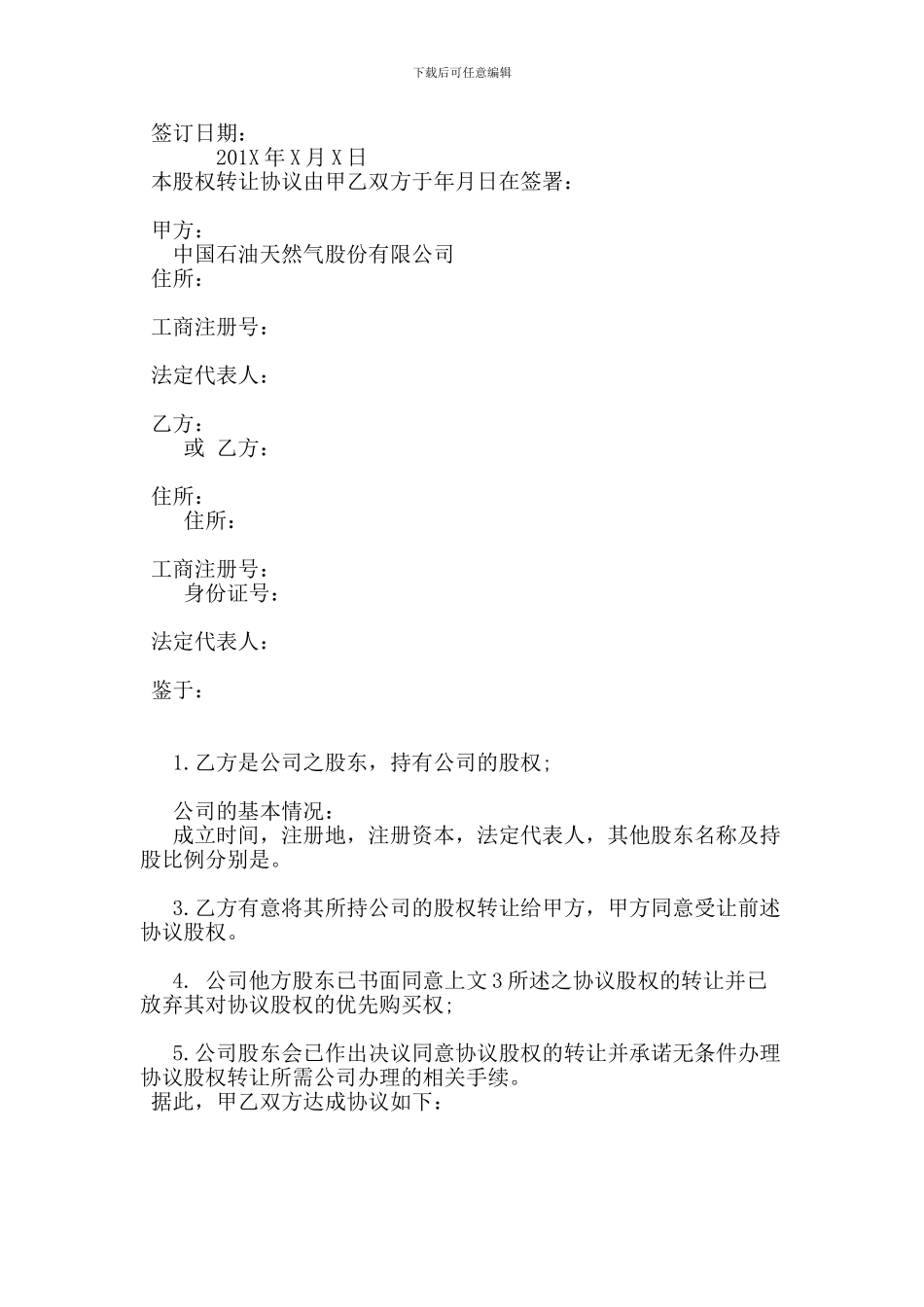 下载后可任意编辑

签订日期：
201X 年 X 月 X 日
本股权转让协议由甲乙双方于年月日在签署：

甲方：
中国石油天然气股份有限公司
住所：

工商注册号：

法定代表人：

乙方：
或 乙方：

住所：
住所：

工商注册号：
身份证号：

法定代表人：

鉴于：

1.乙方是公司之股东，持有公司的股权;

公司的基本情况：
成立时间，注册地，注册资本，法定代表人，其他股东名称及持股比例分别是。

3.乙方有意将其所持公司的股权转让给甲方，甲方同意受让前述协议股权。

4. 公司他方股东已书面同意上文 3 所述之协议股权的转让并已放弃其对协议股权的优先购买权;

5.公司股东会已作出决议同意协议股权的转让并承诺无条件办理协议股权转让所需公司办理的相关手续。
据此，甲乙双方达成协议如下：